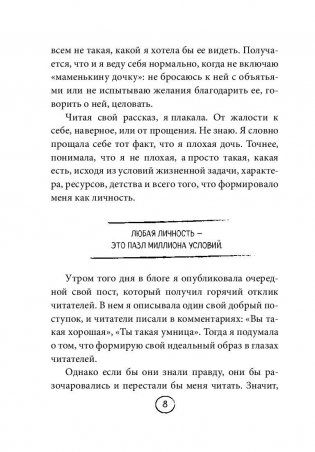 всем не такая, какой я хотела бы ее видеть. Получается, что и я веду себя нормально, когда не включаю «маменькину дочку»: не бросаюсь к ней с объятьями или не испытываю желания благодарить ее, говорить о ней, целовать.

Читая свой рассказ, я плакала. От жалости к себе, наверное, или от прощения. Не знаю. Я словно прощала себе тот факт, что я плохая дочь. Точнее, понимала, что я не плохая, а просто такая, какая есть, исходя из условий жизненной задачи, характера, ресурсов, детства и всего того, что формировало меня как личность.

ЛЮБАЯ ЛИЧНОСТЬ — ЭТО ПАЗЛ МИЛЛИОНА УСЛОВИЙ.

Утром того дня в блоге я опубликовала очередной свой пост, который получил горячий отклик читателей. В нем я описывала один свой добрый поступок, и читатели писали в комментариях: «Вы такая хорошая», «Ты такая умница». Тогда я подумала о том, что формирую свой идеальный образ в глазах читателей.

Однако если бы они знали правду, они бы разочаровались и перестали бы меня читать. Значит,

8